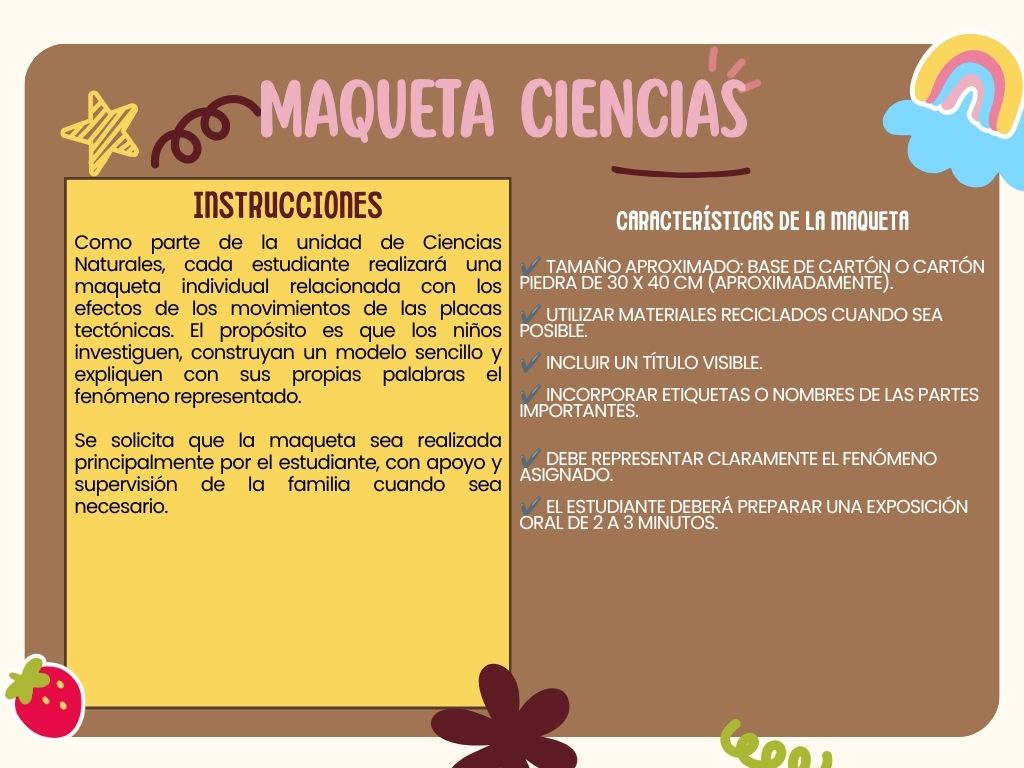 MAQUETA CIENCIAS

INSTRUCCIONES

Como parte de la unidad de Ciencias Naturales, cada estudiante realizará una maqueta individual relacionada con los efectos de los movimientos de las placas tectónicas. El propósito es que los niños investiguen, construyan un modelo sencillo y expliquen con sus propias palabras el fenómeno representado.

Se solicita que la maqueta sea realizada principalmente por el estudiante, con apoyo y supervisión de la familia cuando sea necesario.

CARACTERÍSTICAS DE LA MAQUETA

✔ TAMAÑO APROXIMADO: BASE DE CARTÓN O CARTÓN PIEDRA DE 30 X 40 CM (APROXIMADAMENTE).

✔ UTILIZAR MATERIALES RECICLADOS CUANDO SEA POSIBLE.

✔ INCLUIR UN TÍTULO VISIBLE.

✔ INCORPORAR ETIQUETAS O NOMBRES DE LAS PARTES IMPORTANTES.

✔ DEBE REPRESENTAR CLARAMENTE EL FENÓMENO ASIGNADO.

✔ EL ESTUDIANTE DEBERÁ PREPARAR UNA EXPOSICIÓN ORAL DE 2 A 3 MINUTOS.